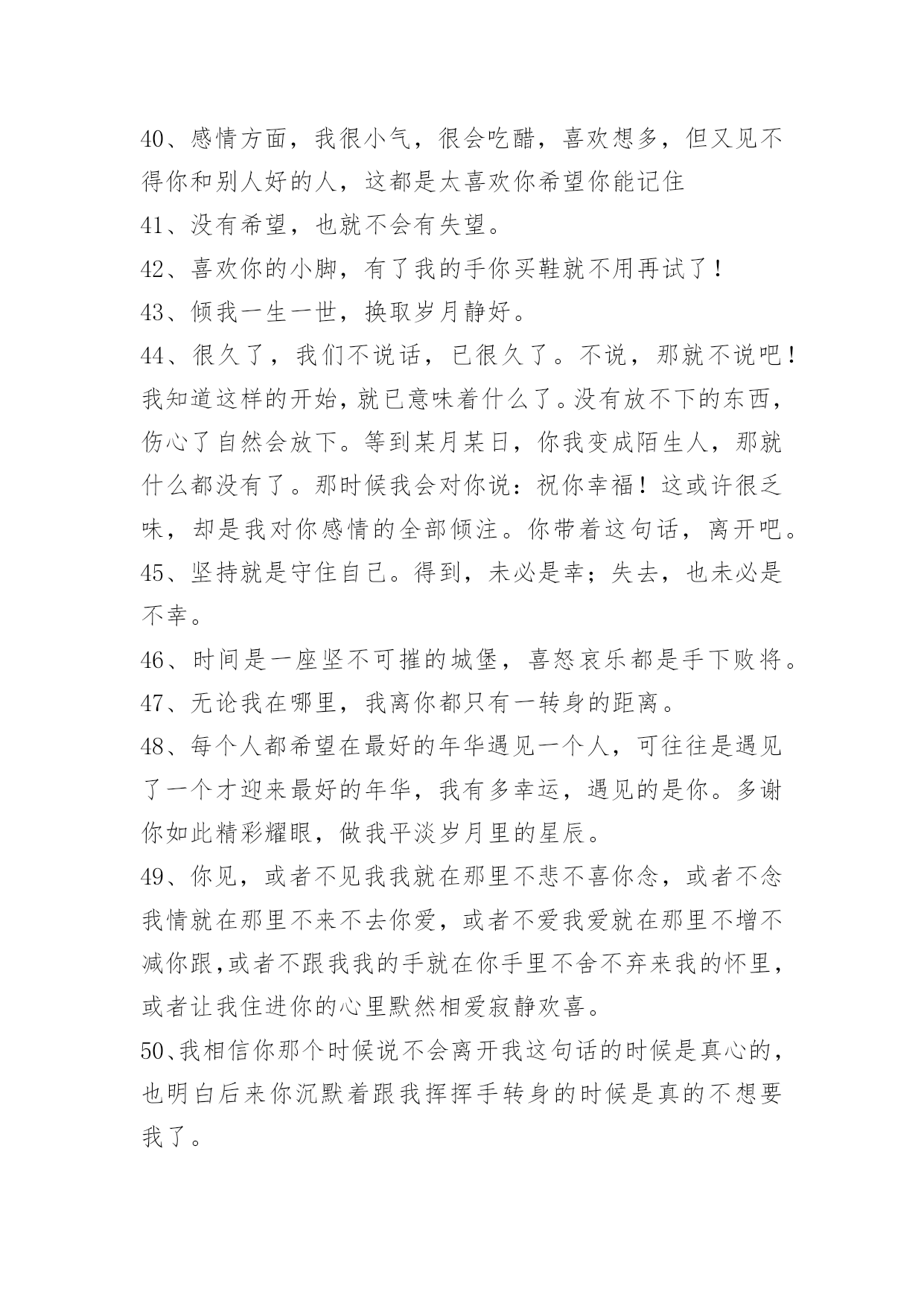 40、感情方面，我很小气，很会吃醋，喜欢想多，但又见不得你和别人好的人，这都是太喜欢你希望你能记住

41、没有希望，也就不会有失望。

42、喜欢你的小脚，有了我的手你买鞋就不用再试了！

43、倾我一生一世，换取岁月静好。

44、很久了，我们不说话，已很久了。不说，那就不说吧！我知道这样的开始，就已意味着什么了。没有放不下的东西，伤心了自然会放下。等到某月某日，你我变成陌生人，那就什么都没有了。那时候我会对你说：祝你幸福！这或许很乏味，却是我对你感情的全部倾注。你带着这句话，离开吧。

45、坚持就是守住自己。得到，未必是幸；失去，也未必是不幸。

46、时间是一座坚不可摧的城堡，喜怒哀乐都是手下败将。

47、无论我在哪里，我离你都只有一转身的距离。

48、每个人都希望在最好的年华遇见一个人，可往往是遇见了一个才迎来最好的年华，我有多幸运，遇见的是你。多谢你如此精彩耀眼，做我平淡岁月里的星辰。

49、你见，或者不见我我就在那里不悲不喜你念，或者不念我情就在那里不来不去你爱，或者不爱我爱就在那里不增不减你跟,或者不跟我我的手就在你手里不舍不弃来我的怀里，或者让我住进你的心里默然相爱寂静欢喜。

50、我相信你那个时候说不会离开我这句话的时候是真心的，也明白后来你沉默着跟我挥挥手转身的时候是真的不想要我了。